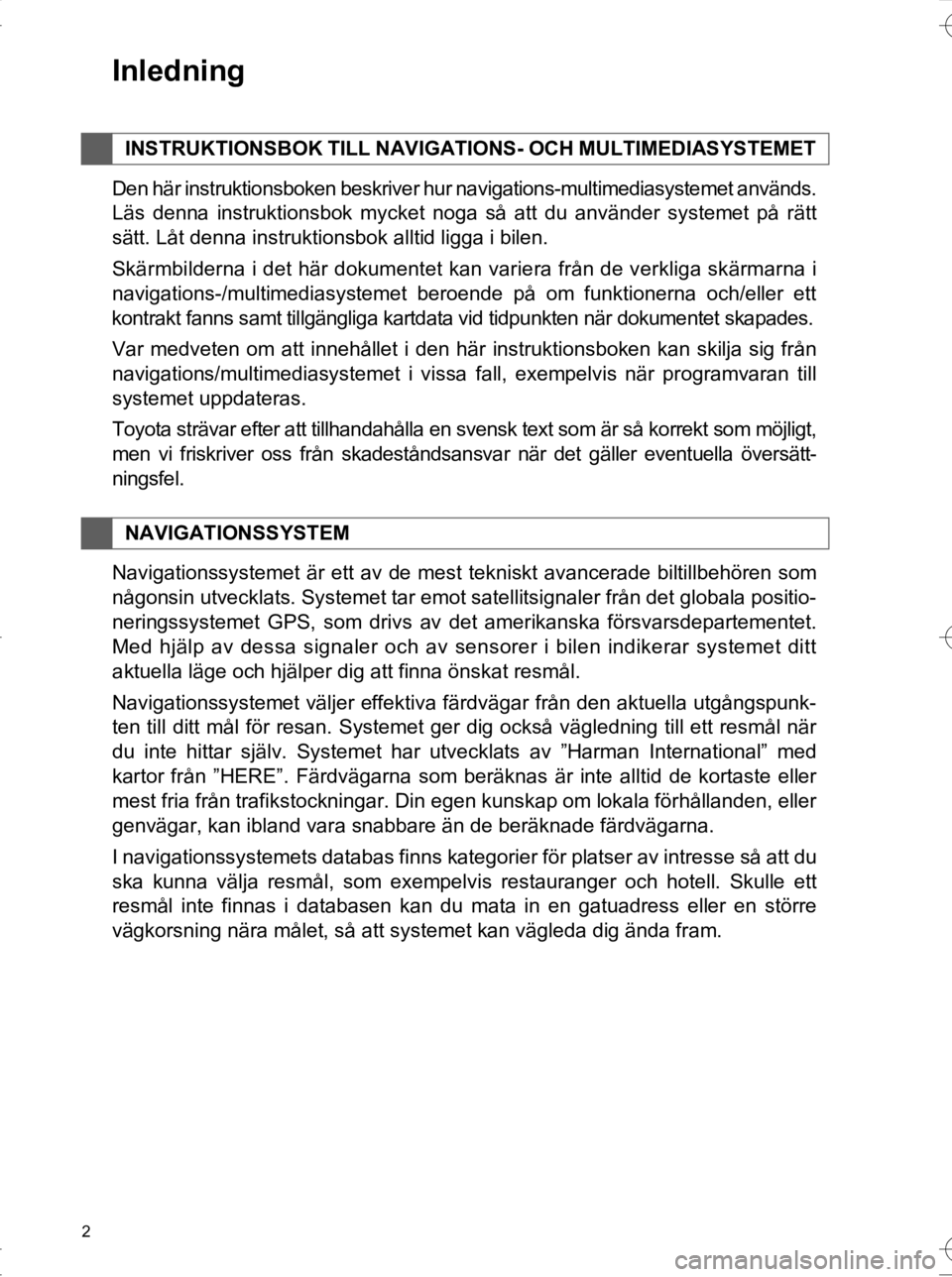 Inledning

INSTRUKTIONSBOK TILL NAVIGATIONS- OCH MULTIMEDIASYSTEMET

Den här instruktionsboken beskriver hur navigations-multimediasystemet används. Läs denna instruktionsbok mycket noga så att du använder systemet på rätt sätt. Låt denna instruktionsbok alltid ligga i bilen.

Skärmbilderna i det här dokumentet kan variera från de verkliga skärmarna i navigations-/multimediasystemet beroende på om funktionerna och/eller ett kontrakt fanns samt tillgängliga kartdata vid tidpunkten när dokumentet skapades.

Var medveten om att innehållet i den här instruktionsboken kan skilja sig från navigations/multimediasystemet i vissa fall, exempelvis när programvaran till systemet uppdateras.

Toyota strävar efter att tillhandahålla en svensk text som är så korrekt som möjligt, men vi friskriver oss från skadeståndsansvar när det gäller eventuella översättningsfel.

NAVIGATIONSSYSTEM

Navigationssystemet är ett av de mest tekniskt avancerade biltillbehören som någonsin utvecklats. Systemet tar emot satellitsignaler från det globala positioneringssystemet GPS, som drivs av det amerikanska försvarsdepartementet. Med hjälp av dessa signaler och av sensorer i bilen indikerar systemet ditt aktuella läge och hjälper dig att finna önskat resmål.

Navigationssystemet väljer effektiva färdvägar från den aktuella utgångspunkten till ditt mål för resan. Systemet ger dig också vägledning till ett resmål när du inte hittar själv. Systemet har utvecklats av ”Harman International” med kartor från ”HERE”. Färdvägarna som beräknas är inte alltid de kortaste eller mest fria från trafikstockningar. Din egen kunskap om lokala förhållanden, eller genvägar, kan ibland vara snabbare än de beräknade färdvägarna.

I navigationssystemets databas finns kategorier för platser av intresse så att du ska kunna välja resmål, som exempelvis restauranger och hotell. Skulle ett resmål inte finnas i databasen kan du mata in en gatuadress eller en större vägkorsning nära målet, så att systemet kan vägleda dig ända fram.

2

carmanualsonline.info